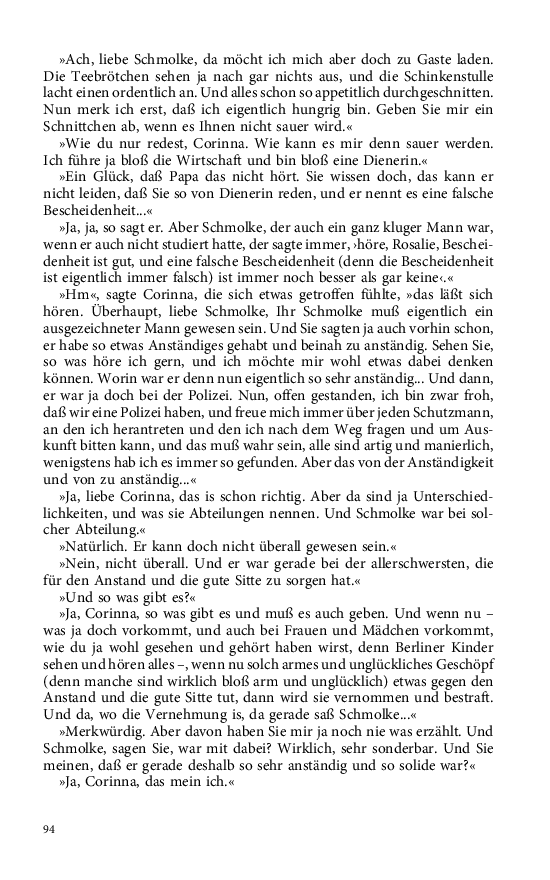 »Ach, liebe Schmolke, da möcht ich mich aber doch zu Gaste laden. Die Teebrötchen sehen ja nach gar nichts aus, und die Schinkenstulle lacht einen ordentlich an. Und alles schon so appetitlich durchgeschnitten. Nun merk ich erst, daß ich eigentlich hungrig bin. Geben Sie mir ein Schnittchen ab, wenn es Ihnen nicht sauer wird.«

»Wie du nur redest, Corinna. Wie kann es mir denn sauer werden. Ich führe ja bloß die Wirtschaft und bin bloß eine Dienerin.«

»Ein Glück, daß Papa das nicht hört. Sie wissen doch, das kann er nicht leiden, daß Sie so von Dienerin reden, und er nennt es eine falsche Bescheidenheit...«

»Ja, ja, so sagt er. Aber Schmolke, der auch ein ganz kluger Mann war, wenn er auch nicht studiert hatte, der sagte immer, ›höre, Rosalie, Bescheidenheit ist gut, und eine falsche Bescheidenheit (denn die Bescheidenheit ist eigentlich immer falsch) ist immer noch besser als gar keine‹.«

»Hm«, sagte Corinna, die sich etwas getroffen fühlte, »das läßt sich hören. Überhaupt, liebe Schmolke, Ihr Schmolke muß eigentlich ein ausgezeichneter Mann gewesen sein. Und Sie sagten ja auch vorhin schon, er habe so etwas Anständiges gehabt und beinah zu anständig. Sehen Sie, so was höre ich gern, und ich möchte mir wohl etwas dabei denken können. Worin war er denn nun eigentlich so sehr anständig... Und dann, er war ja doch bei der Polizei. Nun, offen gestanden, ich bin zwar froh, daß wir eine Polizei haben, und freue mich immer über jeden Schutzmann, an den ich herantreten und den ich nach dem Weg fragen und um Auskunft bitten kann, und das muß wahr sein, alle sind artig und manierlich, wenigstens hab ich es immer so gefunden. Aber das von der Anständigkeit und von zu anständig...«

»Ja, liebe Corinna, das is schon richtig. Aber da sind ja Unterschiedlichkeiten, und was sie Abteilungen nennen. Und Schmolke war bei solcher Abteilung.«

»Natürlich. Er kann doch nicht überall gewesen sein.«

»Nein, nicht überall. Und er war gerade bei der allerschwersten, die für den Anstand und die gute Sitte zu sorgen hat.«

»Und so was gibt es?«

»Ja, Corinna, so was gibt es und muß es auch geben. Und wenn nu – was ja doch vorkommt, und auch bei Frauen und Mädchen vorkommt, wie du ja wohl gesehen und gehört haben wirst, denn Berliner Kinder sehen und hören alles –, wenn nu solch armes und unglückliches Geschöpf (denn manche sind wirklich bloß arm und unglücklich) etwas gegen den Anstand und die gute Sitte tut, dann wird sie vernommen und bestraft. Und da, wo die Vernehmung is, da gerade saß Schmolke...«

»Merkwürdig. Aber davon haben Sie mir ja noch nie was erzählt. Und Schmolke, sagen Sie, war mit dabei? Wirklich, sehr sonderbar. Und Sie meinen, daß er gerade deshalb so sehr anständig und so solide war?«

»Ja, Corinna, das mein ich.«

94